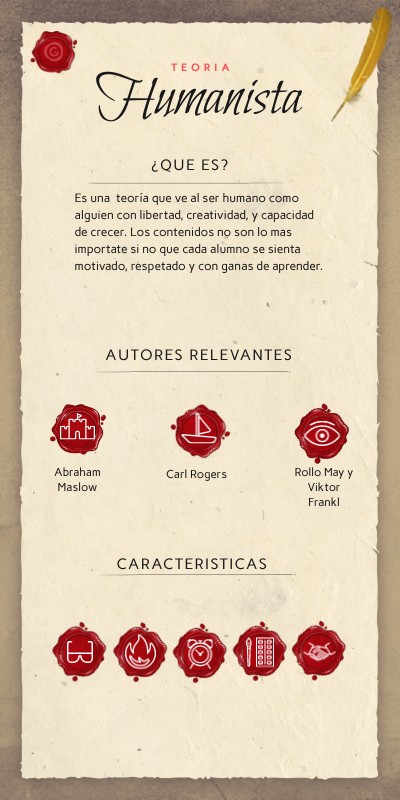 TEORIA
Humanista

¿QUE ES?

Es una teoría que ve al ser humano como alguien con libertad, creatividad, y capacidad de crecer. Los contenidos no son lo mas importate si no que cada alumno se sienta motivado, respetado y con ganas de aprender.

AUTORES RELEVANTES

Abraham Maslow

Carl Rogers

Rollo May y Viktor Frankl

CARACTERISTICAS